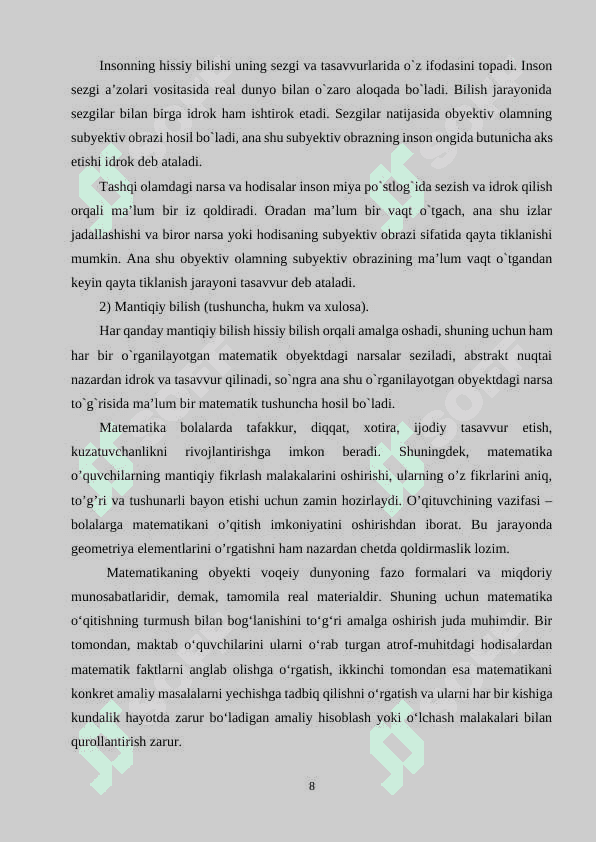 Insonning hissiy bilishi uning sezgi va tasavvurlarida o`z ifodasini topadi. Inson sezgi a’zolari vositasida real dunyo bilan o`zaro aloqada bo`ladi. Bilish jarayonida sezgilar bilan birga idrok ham ishtirok etadi. Sezgilar natijasida obyektiv olamning subyektiv obrazi hosil bo`ladi, ana shu subyektiv obrazning inson ongida butunicha aks etishi idrok deb ataladi.

Tashqi olamdagi narsa va hodisalar inson miya po`stlog`ida sezish va idrok qilish orqali ma’lum bir iz qoldiradi. Oradan ma’lum bir vaqt o`tgach, ana shu izlar jadallashishi va biror narsa yoki hodisaning subyektiv obrazi sifatida qayta tiklanishi mumkin. Ana shu obyektiv olamning subyektiv obrazining ma’lum vaqt o`tgandan keyin qayta tiklanish jarayoni tasavvur deb ataladi.

2) Mantiqiy bilish (tushuncha, hukm va xulosa).

Har qanday mantiqiy bilish hissiy bilish orqali amalga oshadi, shuning uchun ham har bir o`rganilayotgan matematik obyektdagi narsalar seziladi, abstrakt nuqtai nazardan idrok va tasavvur qilinadi, so`ngra ana shu o`rganilayotgan obyektdagi narsa to`g`risida ma’lum bir matematik tushuncha hosil bo`ladi.

Matematika bolalarda tafakkur, diqqat, xotira, ijodiy tasavvur etish, kuzatuvchanlikni rivojlantirishga imkon beradi. Shuningdek, matematika o’quvchilarning mantiqiy fikrlash malakalarini oshirishi, ularning o’z fikrlarini aniq, to’g’ri va tushunarli bayon etishi uchun zamin hozirlaydi. O’qituvchining vazifasi – bolalarga matematikani o’qitish imkoniyatini oshirishdan iborat. Bu jarayonda geometriya elementlarini o’rgatishni ham nazardan chetda qoldirmaslik lozim.

Matematikaning obyekti voqeiy dunyoning fazo formalari va miqdoriy munosabatlaridir, demak, tamomila real materialdir. Shuning uchun matematika o‘qitishning turmush bilan bog‘lanishini to‘g‘ri amalga oshirish juda muhimdir. Bir tomondan, maktab o‘quvchilarini ularni o‘rab turgan atrof-muhitdagi hodisalardan matematik faktlarni anglab olishga o‘rgatish, ikkinchi tomondan esa matematikani konkret amaliy masalalarni yechishga tadbiq qilishni o‘rgatish va ularni har bir kishiga kundalik hayotda zarur bo‘ladigan amaliy hisoblash yoki o‘lchash malakalari bilan qurollantirish zarur.

8